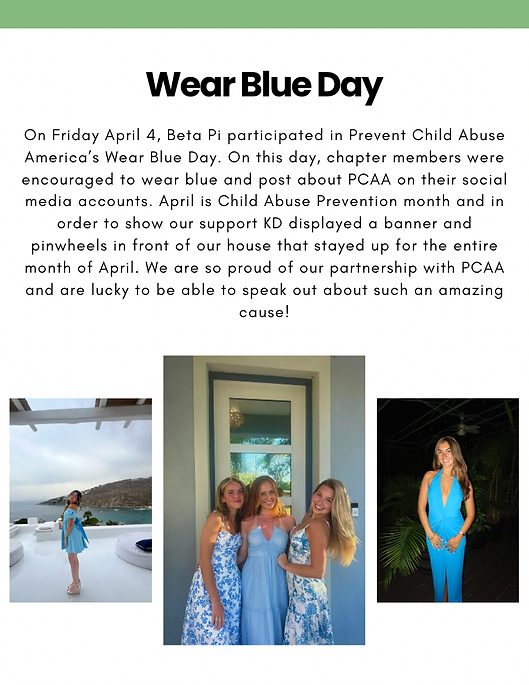 Wear Blue Day

On Friday April 4, Beta Pi participated in Prevent Child Abuse America's Wear Blue Day. On this day, chapter members were encouraged to wear blue and post about PCAA on their social media accounts. April is Child Abuse Prevention month and in order to show our support KD displayed a banner and pinwheels in front of our house that stayed up for the entire month of April. We are so proud of our partnership with PCAA and are lucky to be able to speak out about such an amazing cause!